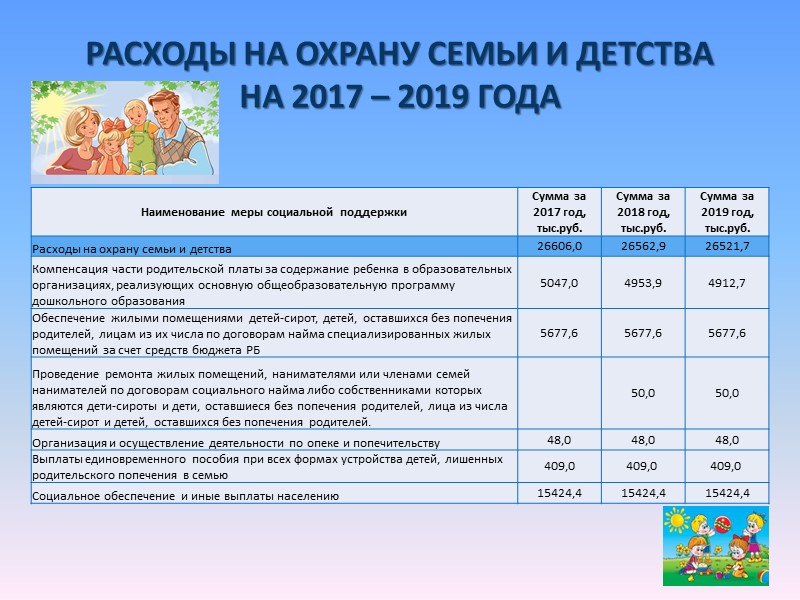 РАСХОДЫ НА ОХРАНУ СЕМЬИ И ДЕТСТВА НА 2017 – 2019 ГОДА

| Наименование меры социальной поддержки | Сумма за 2017 год, тыс.руб. | Сумма за 2018 год, тыс.руб. | Сумма за 2019 год, тыс.руб. |
|---|---|---|---|
| Расходы на охрану семьи и детства | 26606,0 | 26562,9 | 26521,7 |
| Компенсация части родительской платы за содержание ребенка в образовательных организациях, реализующих основную общеобразовательную программу дошкольного образования | 5047,0 | 4953,9 | 4912,7 |
| Обеспечение жилыми помещениями детей-сирот, детей, оставшихся без попечения родителей, лицам из их числа по договорам найма специализированных жилых помещений за счет средств бюджета РБ | 5677,6 | 5677,6 | 5677,6 |
| Проведение ремонта жилых помещений, нанимателями или членами семей нанимателей по договорам социального найма либо собственниками которых являются дети-сироты и дети, оставшиеся без попечения родителей, лица из числа детей-сирот и детей, оставшихся без попечения родителей. | | 50,0 | 50,0 |
| Организация и осуществление деятельности по опеке и попечительству | 48,0 | 48,0 | 48,0 |
| Выплаты единовременного пособия при всех формах устройства детей, лишенных родительского попечения в семью | 409,0 | 409,0 | 409,0 |
| Социальное обеспечение и иные выплаты населению | 15424,4 | 15424,4 | 15424,4 |